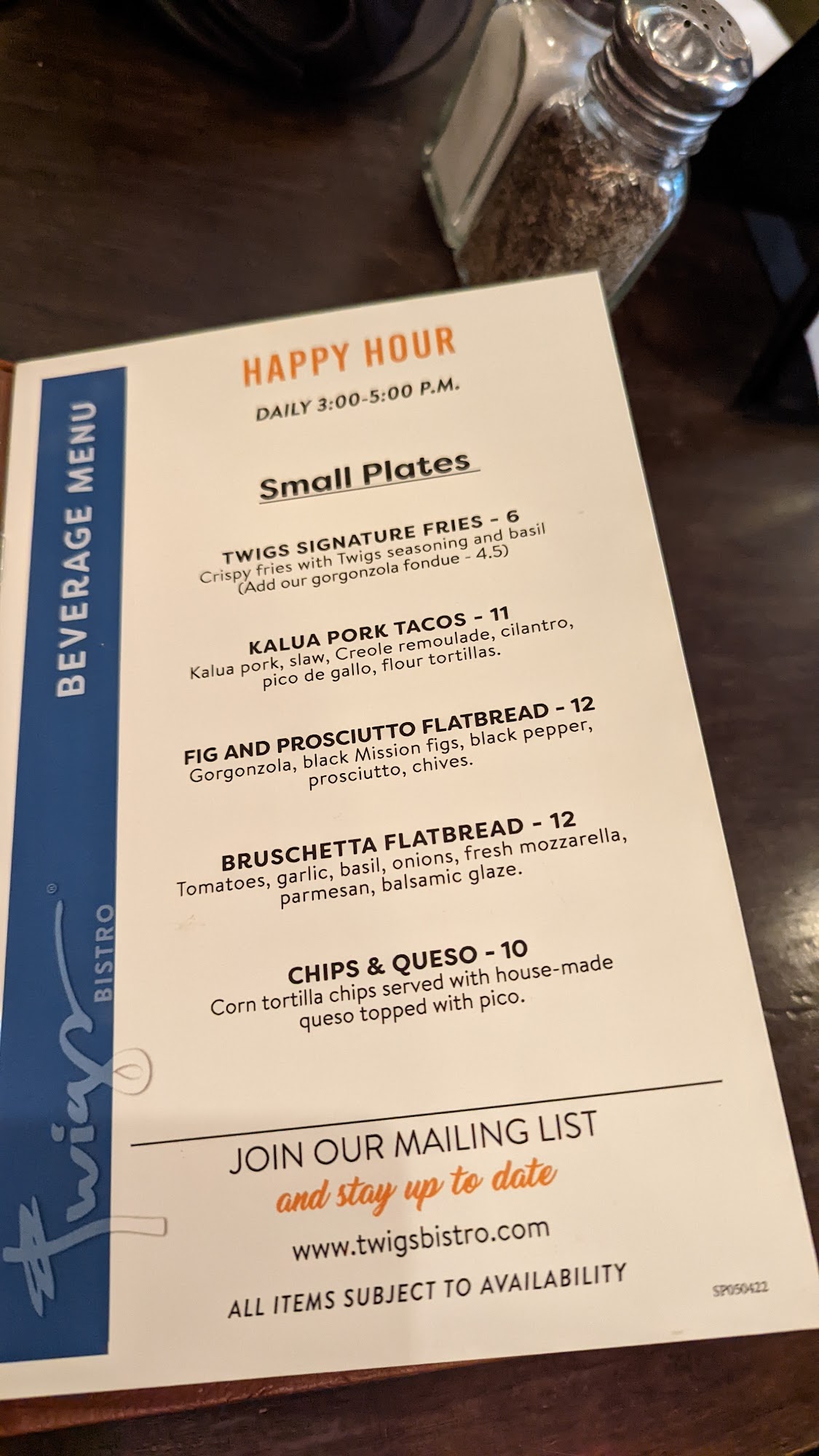 BEVERAGE MENU

twigs® BISTRO

HAPPY HOUR

DAILY 3:00-5:00 P.M.

Small Plates

TWIGS SIGNATURE FRIES - 6
Crispy fries with Twigs seasoning and basil
(Add our gorgonzola fondue - 4.5)

KALUA PORK TACOS - 11
Kalua pork, slaw, Creole remoulade, cilantro, pico de gallo, flour tortillas.

FIG AND PROSCIUTTO FLATBREAD - 12
Gorgonzola, black Mission figs, black pepper, prosciutto, chives.

BRUSCHETTA FLATBREAD - 12
Tomatoes, garlic, basil, onions, fresh mozzarella, parmesan, balsamic glaze.

CHIPS & QUESO - 10
Corn tortilla chips served with house-made queso topped with pico.

JOIN OUR MAILING LIST
and stay up to date
www.twigsbistro.com

ALL ITEMS SUBJECT TO AVAILABILITY

SP050422